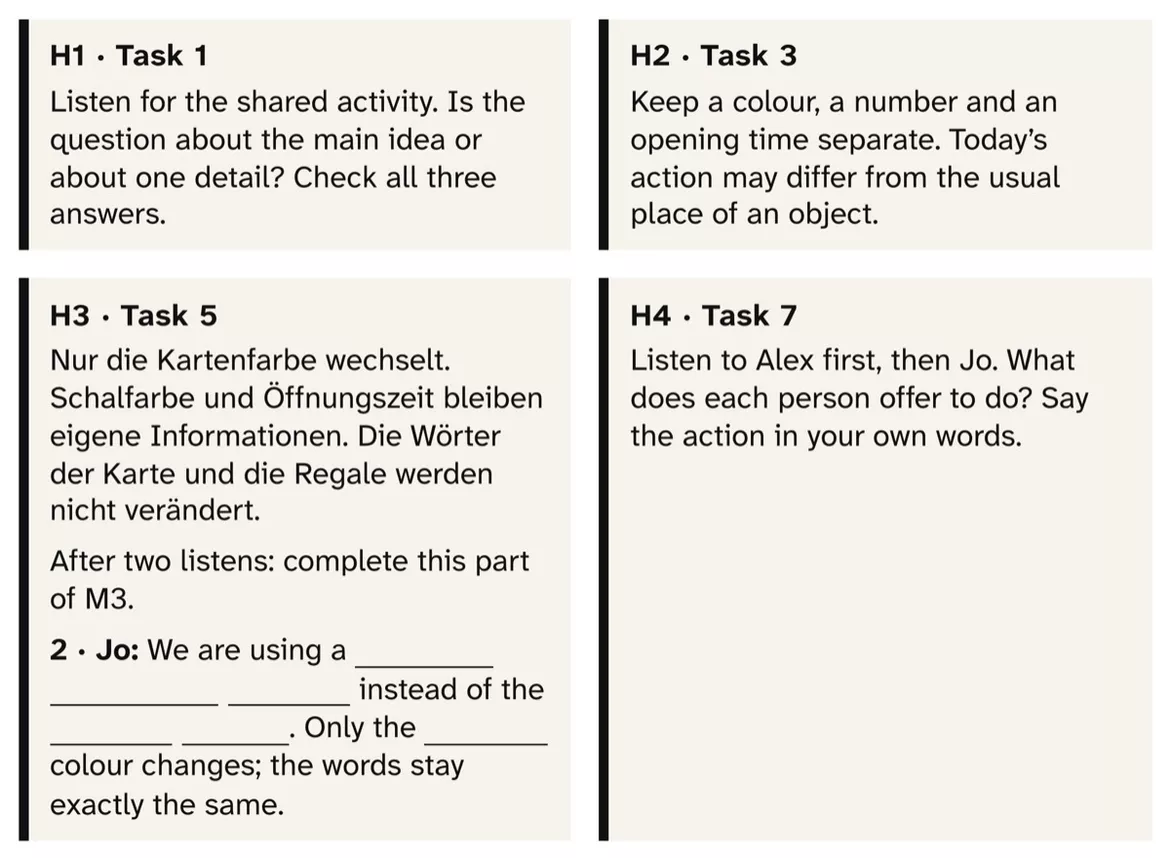 H1 · Task 1

Listen for the shared activity. Is the question about the main idea or about one detail? Check all three answers.

H2 · Task 3

Keep a colour, a number and an opening time separate. Today's action may differ from the usual place of an object.

H3 · Task 5

Nur die Kartenfarbe wechselt. Schalfarbe und Öffnungszeit bleiben eigene Informationen. Die Wörter der Karte und die Regale werden nicht verändert.

After two listens: complete this part of M3.

2 · Jo: We are using a ____ ____ ____ instead of the ____ ____. Only the ____ colour changes; the words stay exactly the same.

H4 · Task 7

Listen to Alex first, then Jo. What does each person offer to do? Say the action in your own words.